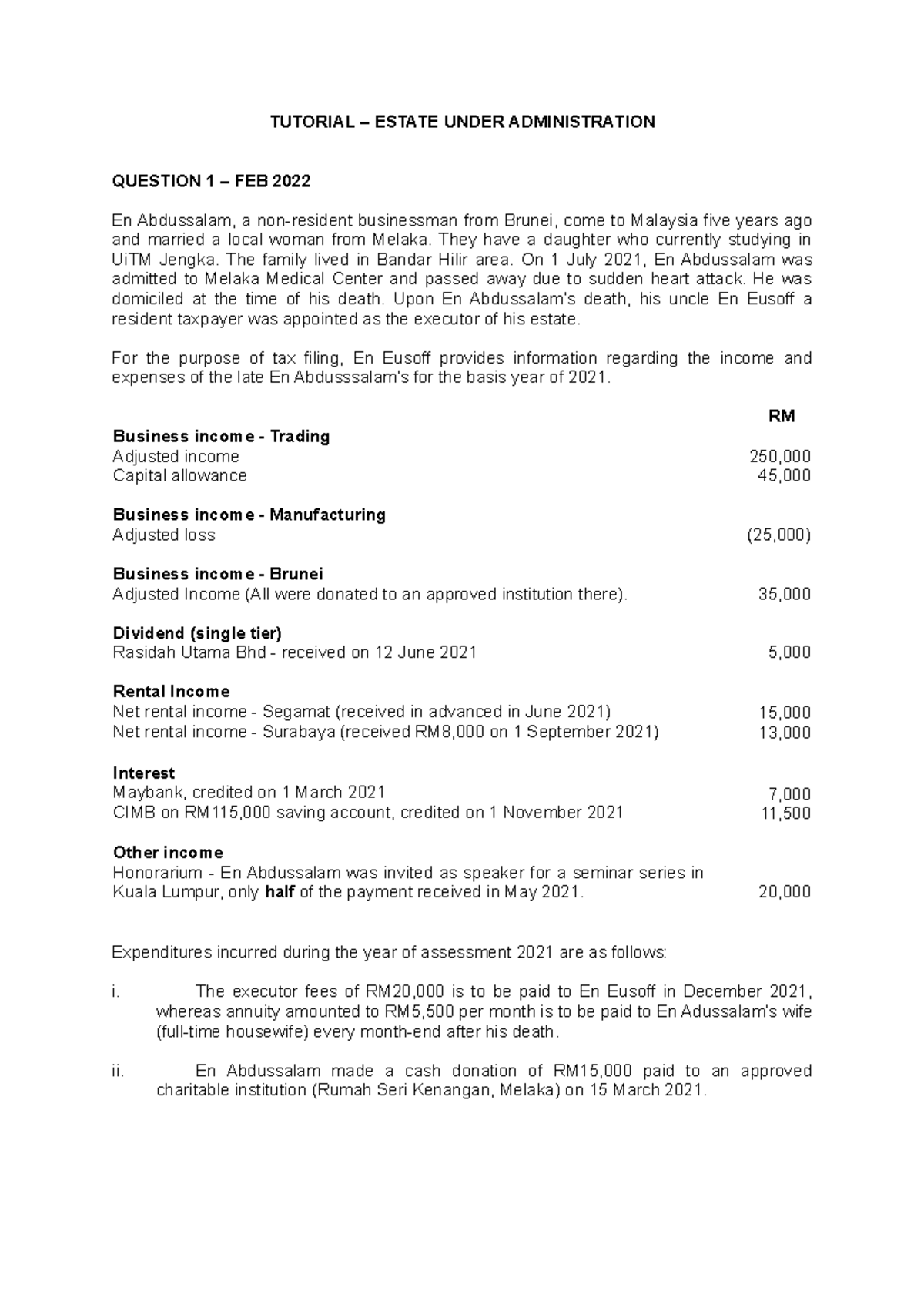 TUTORIAL – ESTATE UNDER ADMINISTRATION

QUESTION 1 – FEB 2022

En Abdussalam, a non-resident businessman from Brunei, come to Malaysia five years ago and married a local woman from Melaka. They have a daughter who currently studying in UiTM Jengka. The family lived in Bandar Hilir area. On 1 July 2021, En Abdussalam was admitted to Melaka Medical Center and passed away due to sudden heart attack. He was domiciled at the time of his death. Upon En Abdussalam's death, his uncle En Eusoff a resident taxpayer was appointed as the executor of his estate.

For the purpose of tax filing, En Eusoff provides information regarding the income and expenses of the late En Abdusssalam's for the basis year of 2021.

| | RM |
|---|---|
| **Business income - Trading** | |
| Adjusted income | 250,000 |
| Capital allowance | 45,000 |
| **Business income - Manufacturing** | |
| Adjusted loss | (25,000) |
| **Business income - Brunei** | |
| Adjusted Income (All were donated to an approved institution there). | 35,000 |
| **Dividend (single tier)** | |
| Rasidah Utama Bhd - received on 12 June 2021 | 5,000 |
| **Rental Income** | |
| Net rental income - Segamat (received in advanced in June 2021) | 15,000 |
| Net rental income - Surabaya (received RM8,000 on 1 September 2021) | 13,000 |
| **Interest** | |
| Maybank, credited on 1 March 2021 | 7,000 |
| CIMB on RM115,000 saving account, credited on 1 November 2021 | 11,500 |
| **Other income** | |
| Honorarium - En Abdussalam was invited as speaker for a seminar series in Kuala Lumpur, only **half** of the payment received in May 2021. | 20,000 |

Expenditures incurred during the year of assessment 2021 are as follows:

i. The executor fees of RM20,000 is to be paid to En Eusoff in December 2021, whereas annuity amounted to RM5,500 per month is to be paid to En Adussalam's wife (full-time housewife) every month-end after his death.

ii. En Abdussalam made a cash donation of RM15,000 paid to an approved charitable institution (Rumah Seri Kenangan, Melaka) on 15 March 2021.